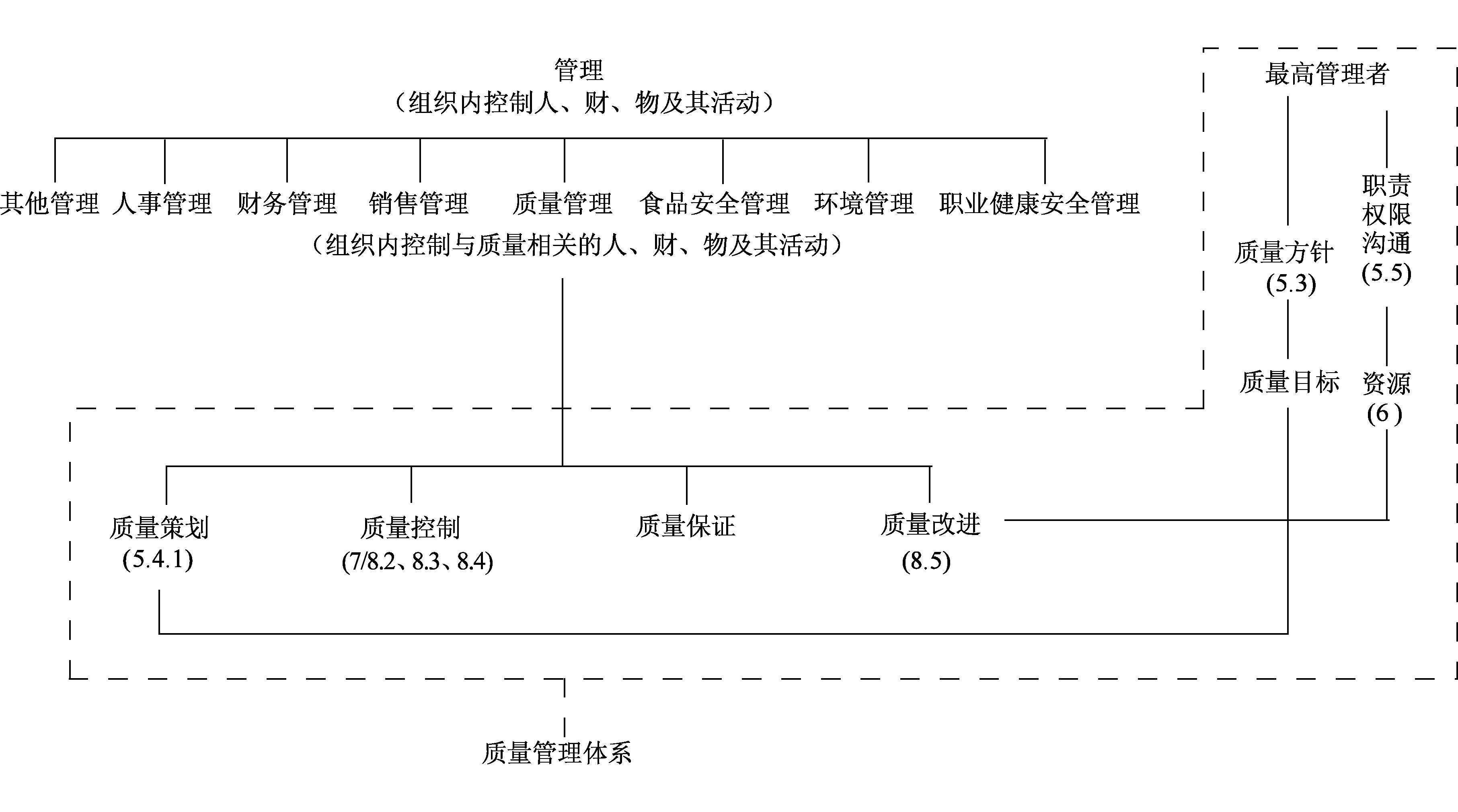 管理
（组织内控制人、财、物及其活动）

其他管理 人事管理 财务管理 销售管理 质量管理 食品安全管理 环境管理 职业健康安全管理

（组织内控制与质量相关的人、财、物及其活动）

最高管理者

质量方针
(5.3)

职责
权限
沟通
(5.5)

质量目标

资源
(6)

质量策划
(5.4.1)

质量控制
(7/8.2、8.3、8.4)

质量保证

质量改进
(8.5)

质量管理体系